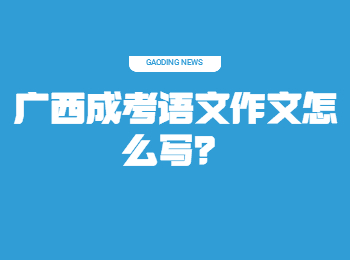 GAODING NEWS

广西成考语文作文怎么写？